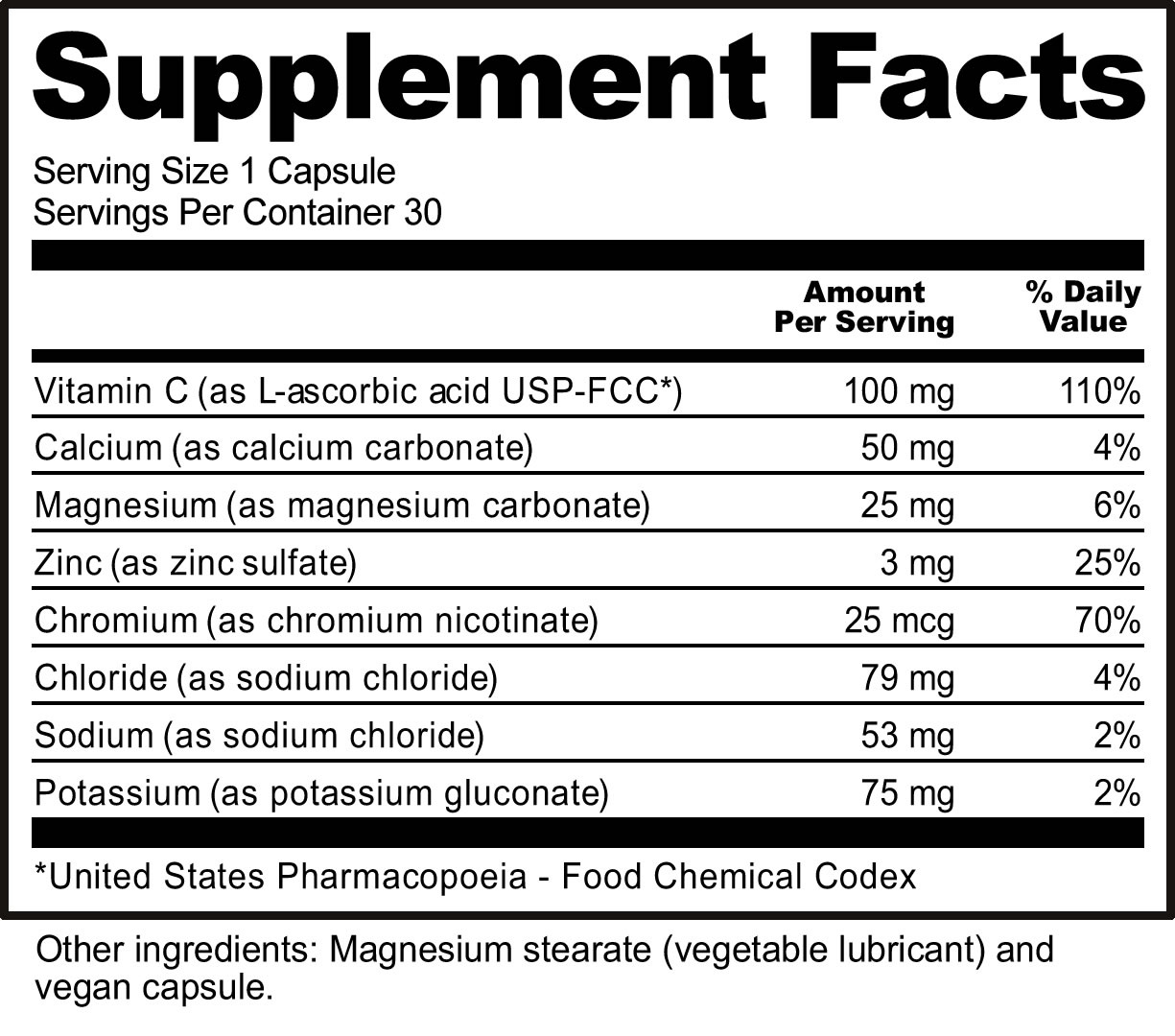 Supplement Facts

Serving Size 1 Capsule
Servings Per Container 30

| | Amount Per Serving | % Daily Value |
|---|---|---|
| Vitamin C (as L-ascorbic acid USP-FCC*) | 100 mg | 110% |
| Calcium (as calcium carbonate) | 50 mg | 4% |
| Magnesium (as magnesium carbonate) | 25 mg | 6% |
| Zinc (as zinc sulfate) | 3 mg | 25% |
| Chromium (as chromium nicotinate) | 25 mcg | 70% |
| Chloride (as sodium chloride) | 79 mg | 4% |
| Sodium (as sodium chloride) | 53 mg | 2% |
| Potassium (as potassium gluconate) | 75 mg | 2% |

*United States Pharmacopoeia - Food Chemical Codex

Other ingredients: Magnesium stearate (vegetable lubricant) and vegan capsule.